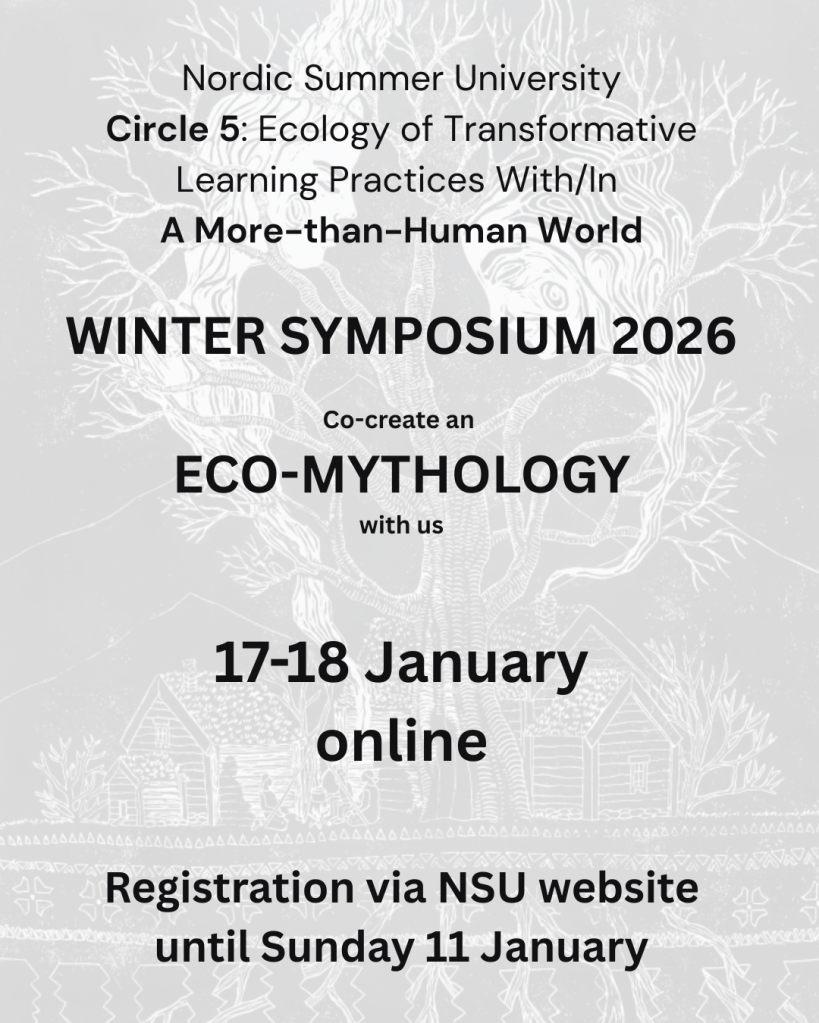 Nordic Summer University
Circle 5: Ecology of Transformative
Learning Practices With/In
A More-than-Human World

WINTER SYMPOSIUM 2026

Co-create an
ECO-MYTHOLOGY
with us

17-18 January
online

Registration via NSU website
until Sunday 11 January